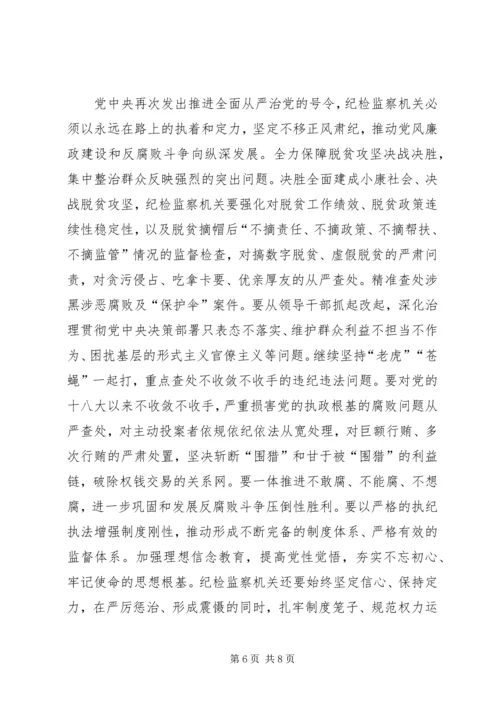 党中央再次发出推进全面从严治党的号令，纪检监察机关必须以永远在路上的执着和定力，坚定不移正风肃纪，推动党风廉政建设和反腐败斗争向纵深发展。全力保障脱贫攻坚决战决胜，集中整治群众反映强烈的突出问题。决胜全面建成小康社会、决战脱贫攻坚，纪检监察机关要强化对脱贫工作绩效、脱贫政策连续性稳定性，以及脱贫摘帽后“不摘责任、不摘政策、不摘帮扶、不摘监管”情况的监督检查，对搞数字脱贫、虚假脱贫的严肃问责，对贪污侵占、吃拿卡要、优亲厚友的从严查处。精准查处涉黑涉恶腐败及“保护伞”案件。要从领导干部抓起改起，深化治理贯彻党中央决策部署只表态不落实、维护群众利益不担当不作为、困扰基层的形式主义官僚主义等问题。继续坚持“老虎”“苍蝇”一起打，重点查处不收敛不收手的违纪违法问题。要对党的十八大以来不收敛不收手，严重损害党的执政根基的腐败问题从严查处，对主动投案者依规依纪依法从宽处理，对巨额行贿、多次行贿的严肃处置，坚决斩断“围猎”和甘于被“围猎”的利益链，破除权钱交易的关系网。要一体推进不敢腐、不能腐、不想腐，进一步巩固和发展反腐败斗争压倒性胜利。要以严格的执纪执法增强制度刚性，推动形成不断完备的制度体系、严格有效的监督体系。加强理想信念教育，提高党性觉悟，夯实不忘初心、牢记使命的思想根基。纪检监察机关还要始终坚定信心、保持定力，在严厉惩治、形成震慑的同时，扎牢制度笼子、规范权力运

第 6 页 共 8 页